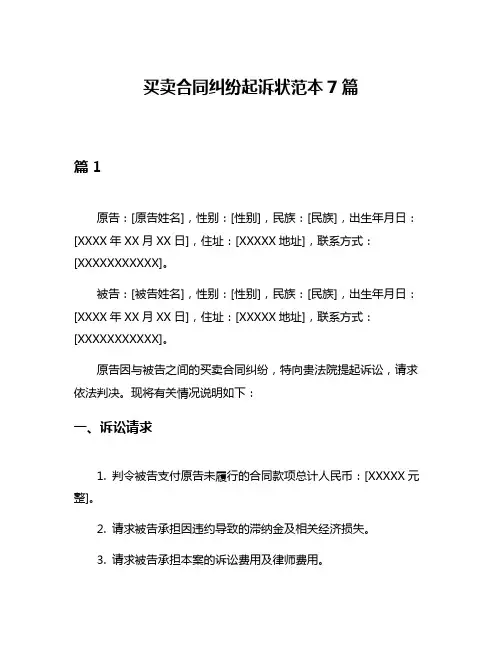 买卖合同纠纷起诉状范本 7 篇

篇 1

原告：[原告姓名]，性别：[性别]，民族：[民族]，出生年月日：[XXXX 年 XX 月 XX 日]，住址：[XXXXX 地址]，联系方式：[XXXXXXXXXXX]。

被告：[被告姓名]，性别：[性别]，民族：[民族]，出生年月日：[XXXX 年 XX 月 XX 日]，住址：[XXXXX 地址]，联系方式：[XXXXXXXXXXX]。

原告因与被告之间的买卖合同纠纷，特向贵法院提起诉讼，请求依法判决。现将有关情况说明如下：

一、诉讼请求

1. 判令被告支付原告未履行的合同款项总计人民币：[XXXXX 元整]。

2. 请求被告承担因违约导致的滞纳金及相关经济损失。

3. 请求被告承担本案的诉讼费用及律师费用。